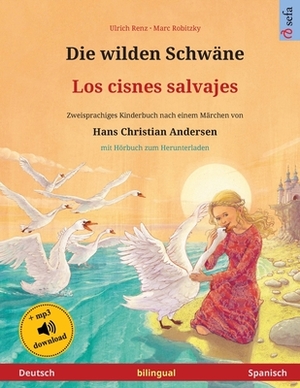 sefa

Ulrich Renz · Marc Robitzky

Die wilden Schwäne

Los cisnes salvajes

Zweisprachiges Kinderbuch nach einem Märchen von

Hans Christian Andersen

mit Hörbuch zum Herunterladen

+ mp3 download

Deutsch bilingual Spanisch